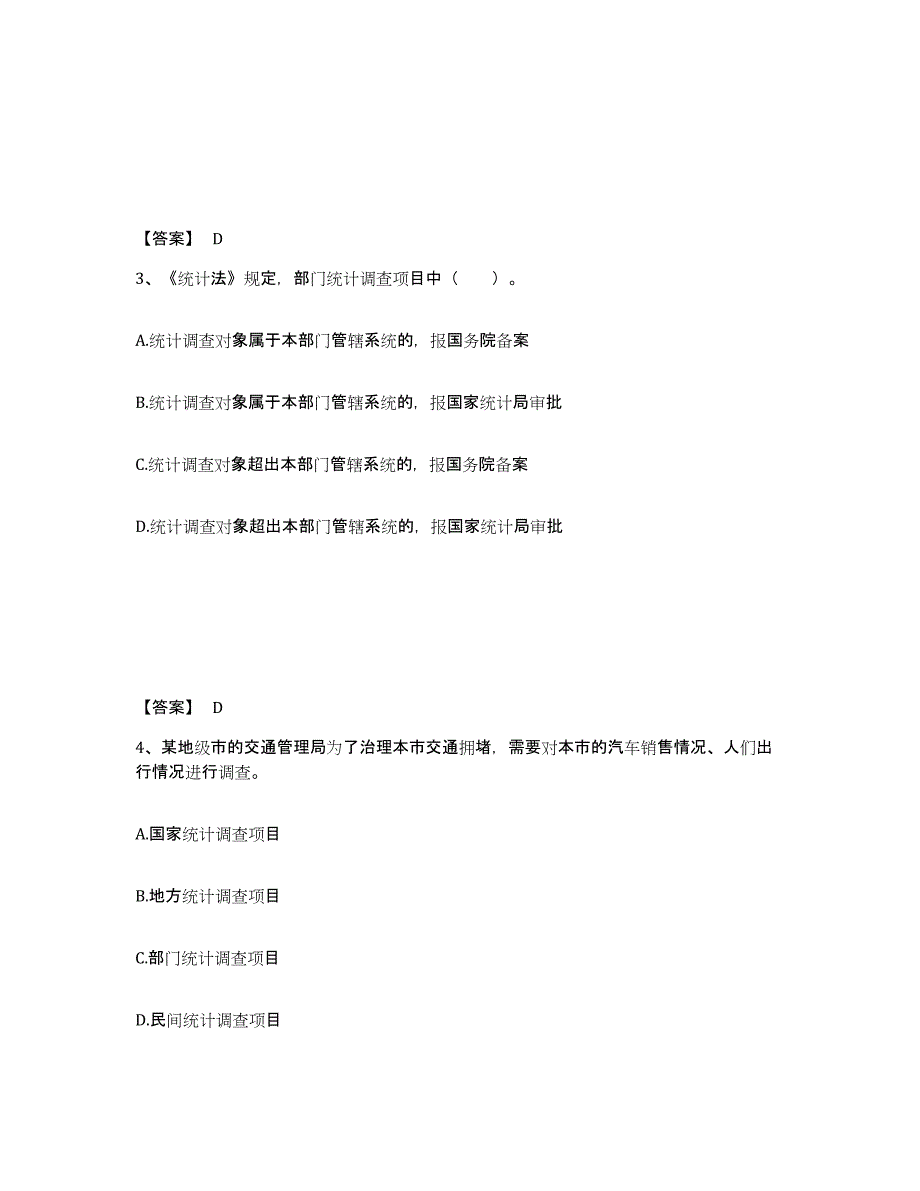 【答案】 D

3、《统计法》规定，部门统计调查项目中（ ）。

A.统计调查对象属于本部门管辖系统的，报国务院备案

B.统计调查对象属于本部门管辖系统的，报国家统计局审批

C.统计调查对象超出本部门管辖系统的，报国务院备案

D.统计调查对象超出本部门管辖系统的，报国家统计局审批

【答案】 D

4、某地级市的交通管理局为了治理本市交通拥堵，需要对本市的汽车销售情况、人们出行情况进行调查。

A.国家统计调查项目

B.地方统计调查项目

C.部门统计调查项目

D.民间统计调查项目